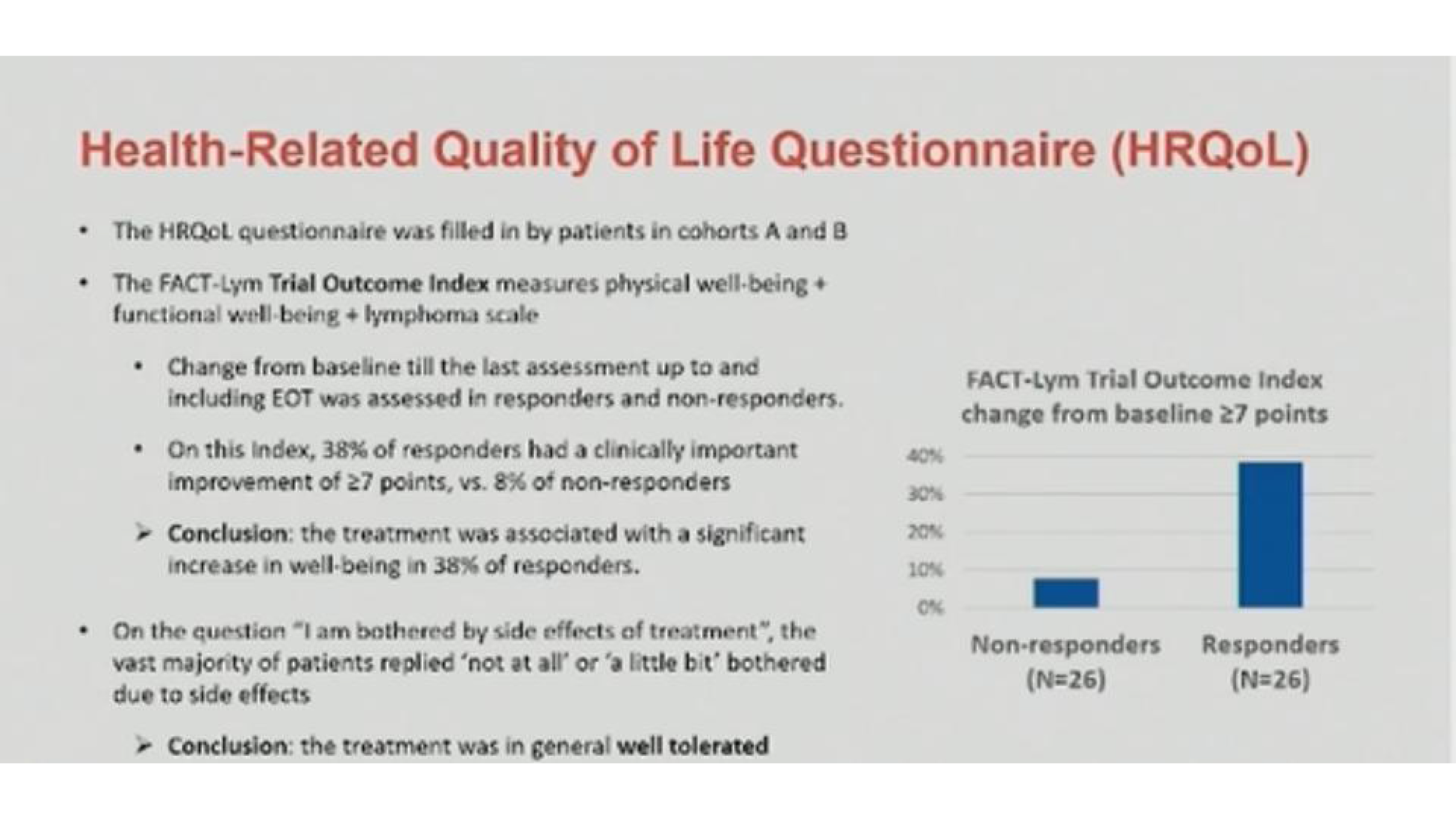 Health-Related Quality of Life Questionnaire (HRQoL)

• The HRQoL questionnaire was filled in by patients in cohorts A and B

• The FACT-Lym Trial Outcome Index measures physical well-being + functional well-being + lymphoma scale

• Change from baseline till the last assessment up to and including EOT was assessed in responders and non-responders.

• On this Index, 38% of responders had a clinically important improvement of ≥7 points, vs. 8% of non-responders

➢ Conclusion: the treatment was associated with a significant increase in well-being in 38% of responders.

• On the question "I am bothered by side effects of treatment", the vast majority of patients replied 'not at all' or 'a little bit' bothered due to side effects

➢ Conclusion: the treatment was in general well tolerated

FACT-Lym Trial Outcome Index change from baseline ≥7 points

40%
30%
20%
10%
0%

Non-responders (N=26)
Responders (N=26)